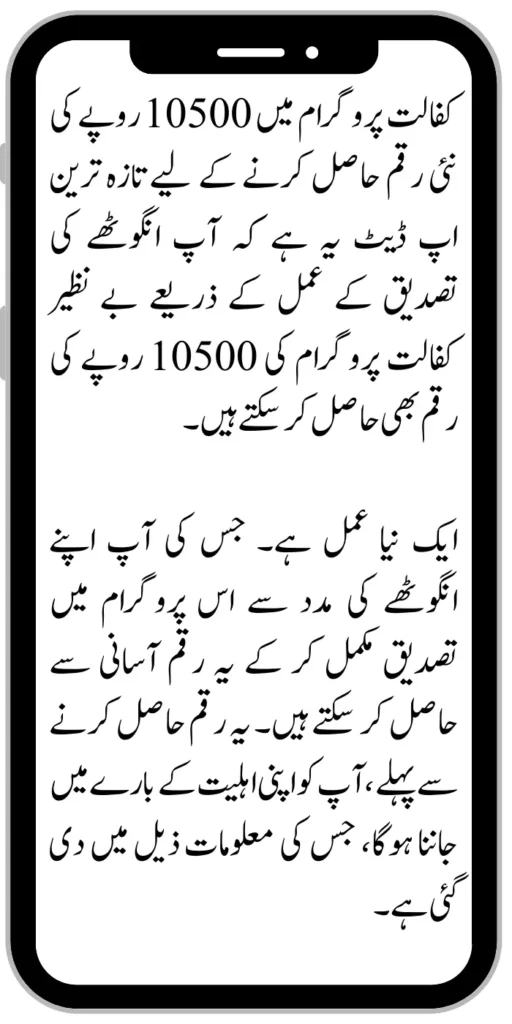 کفالت پروگرام میں 10500 روپے کی نئی رقم حاصل کرنے کے لیے تازہ ترین اپ ڈیٹ یہ ہے کہ آپ انگوٹھے کی تصدیق کے عمل کے ذریعے بے نظیر کفالت پروگرام کی 10500 روپے کی رقم بھی حاصل کر سکتے ہیں۔

ایک نیا عمل ہے۔ جس کی آپ اپنے انگوٹھے کی مدد سے اس پروگرام میں تصدیق مکمل کر کے یہ رقم آسانی سے حاصل کر سکتے ہیں۔ یہ رقم حاصل کرنے سے پہلے، آپ کو اپنی اہلیت کے بارے میں جاننا ہوگا، جس کی معلومات ذیل میں دی گئی ہے۔